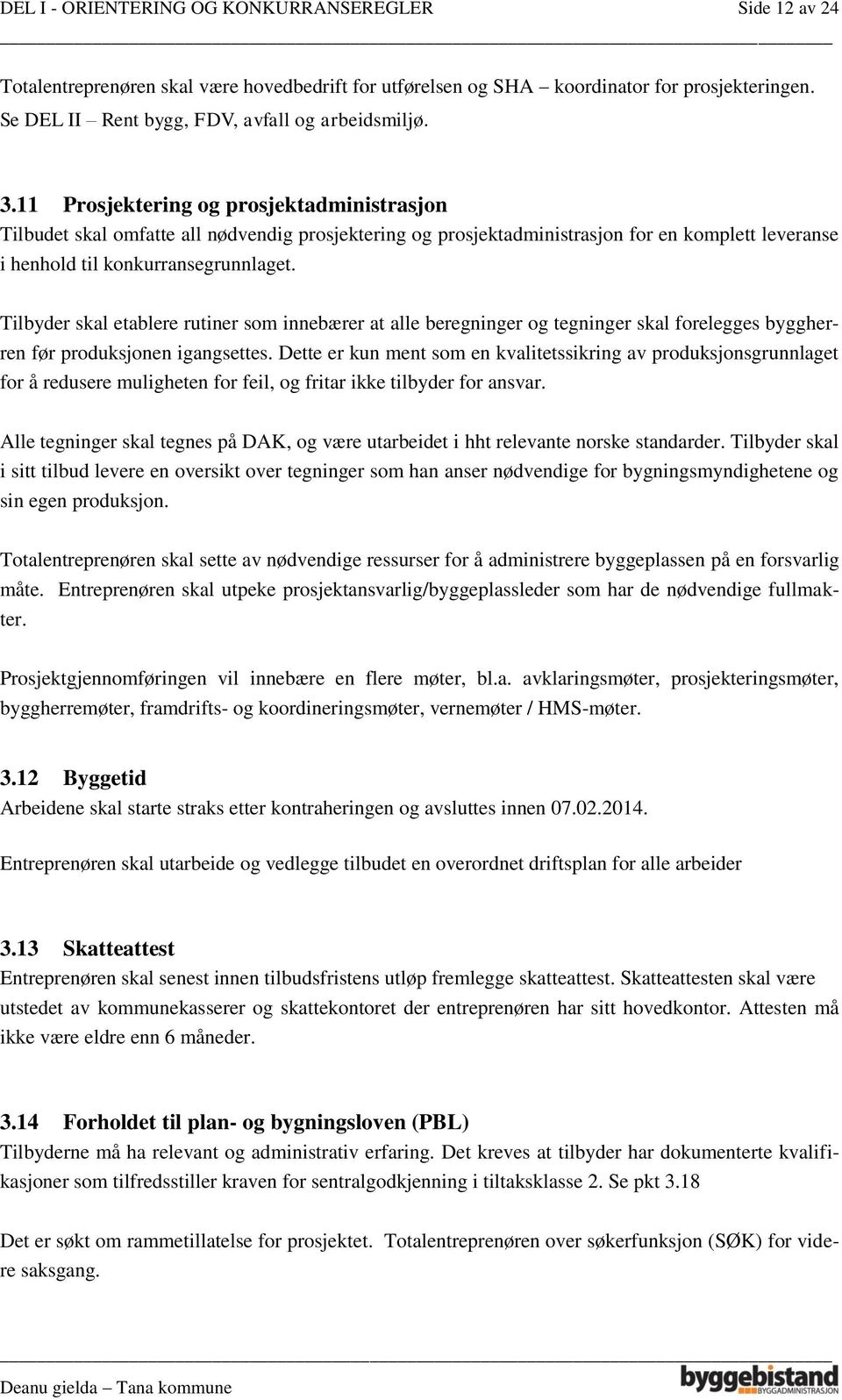 DEL I - ORIENTERING OG KONKURRANSEREGLER Side 12 av 24

Totalentreprenøren skal være hovedbedrift for utførelsen og SHA – koordinator for prosjekteringen. Se DEL II – Rent bygg, FDV, avfall og arbeidsmiljø.

3.11 Prosjektering og prosjektadministrasjon
Tilbudet skal omfatte all nødvendig prosjektering og prosjektadministrasjon for en komplett leveranse i henhold til konkurransegrunnlaget.

Tilbyder skal etablere rutiner som innebærer at alle beregninger og tegninger skal forelegges byggherren før produksjonen igangsettes. Dette er kun ment som en kvalitetssikring av produksjonsgrunnlaget for å redusere muligheten for feil, og fritar ikke tilbyder for ansvar.

Alle tegninger skal tegnes på DAK, og være utarbeidet i hht relevante norske standarder. Tilbyder skal i sitt tilbud levere en oversikt over tegninger som han anser nødvendige for bygningsmyndighetene og sin egen produksjon.

Totalentreprenøren skal sette av nødvendige ressurser for å administrere byggeplassen på en forsvarlig måte. Entreprenøren skal utpeke prosjektansvarlig/byggeplassleder som har de nødvendige fullmakter.

Prosjektgjennomføringen vil innebære en flere møter, bl.a. avklaringsmøter, prosjekteringsmøter, byggherremøter, framdrifts- og koordineringsmøter, vernemøter / HMS-møter.

3.12 Byggetid
Arbeidene skal starte straks etter kontraheringen og avsluttes innen 07.02.2014.

Entreprenøren skal utarbeide og vedlegge tilbudet en overordnet driftsplan for alle arbeider

3.13 Skatteattest
Entreprenøren skal senest innen tilbudsfristens utløp fremlegge skatteattest. Skatteattesten skal være utstedet av kommunekasserer og skattekontoret der entreprenøren har sitt hovedkontor. Attesten må ikke være eldre enn 6 måneder.

3.14 Forholdet til plan- og bygningsloven (PBL)
Tilbyderne må ha relevant og administrativ erfaring. Det kreves at tilbyder har dokumenterte kvalifikasjoner som tilfredsstiller kraven for sentralgodkjenning i tiltaksklasse 2. Se pkt 3.18

Det er søkt om rammetillatelse for prosjektet. Totalentreprenøren over søkerfunksjon (SØK) for videre saksgang.

Deanu gielda – Tana kommune
byggebistand BYGGADMINISTRASJON